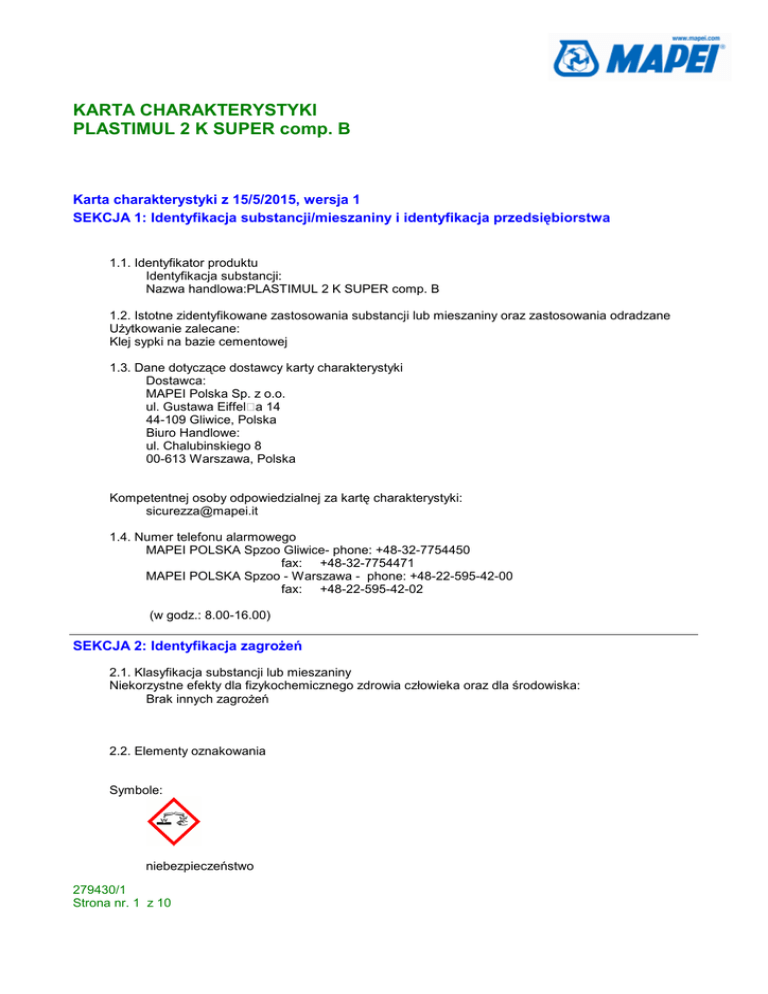 www.mapei.com
MAPEI

KARTA CHARAKTERYSTYKI
PLASTIMUL 2 K SUPER comp. B

Karta charakterystyki z 15/5/2015, wersja 1
SEKCJA 1: Identyfikacja substancji/mieszaniny i identyfikacja przedsiębiorstwa

1.1. Identyfikator produktu
Identyfikacja substancji:
Nazwa handlowa:PLASTIMUL 2 K SUPER comp. B

1.2. Istotne zidentyfikowane zastosowania substancji lub mieszaniny oraz zastosowania odradzane
Użytkowanie zalecane:
Klej sypki na bazie cementowej

1.3. Dane dotyczące dostawcy karty charakterystyki
Dostawca:
MAPEI Polska Sp. z o.o.
ul. Gustawa Eiffel□a 14
44-109 Gliwice, Polska
Biuro Handlowe:
ul. Chalubinskiego 8
00-613 Warszawa, Polska

Kompetentnej osoby odpowiedzialnej za kartę charakterystyki:
sicurezza@mapei.it

1.4. Numer telefonu alarmowego
MAPEI POLSKA Spzoo Gliwice- phone: +48-32-7754450
fax: +48-32-7754471
MAPEI POLSKA Spzoo - Warszawa - phone: +48-22-595-42-00
fax: +48-22-595-42-02

(w godz.: 8.00-16.00)

SEKCJA 2: Identyfikacja zagrożeń

2.1. Klasyfikacja substancji lub mieszaniny
Niekorzystne efekty dla fizykochemicznego zdrowia człowieka oraz dla środowiska:
Brak innych zagrożeń

2.2. Elementy oznakowania

Symbole:

niebezpieczeństwo

279430/1
Strona nr. 1 z 10